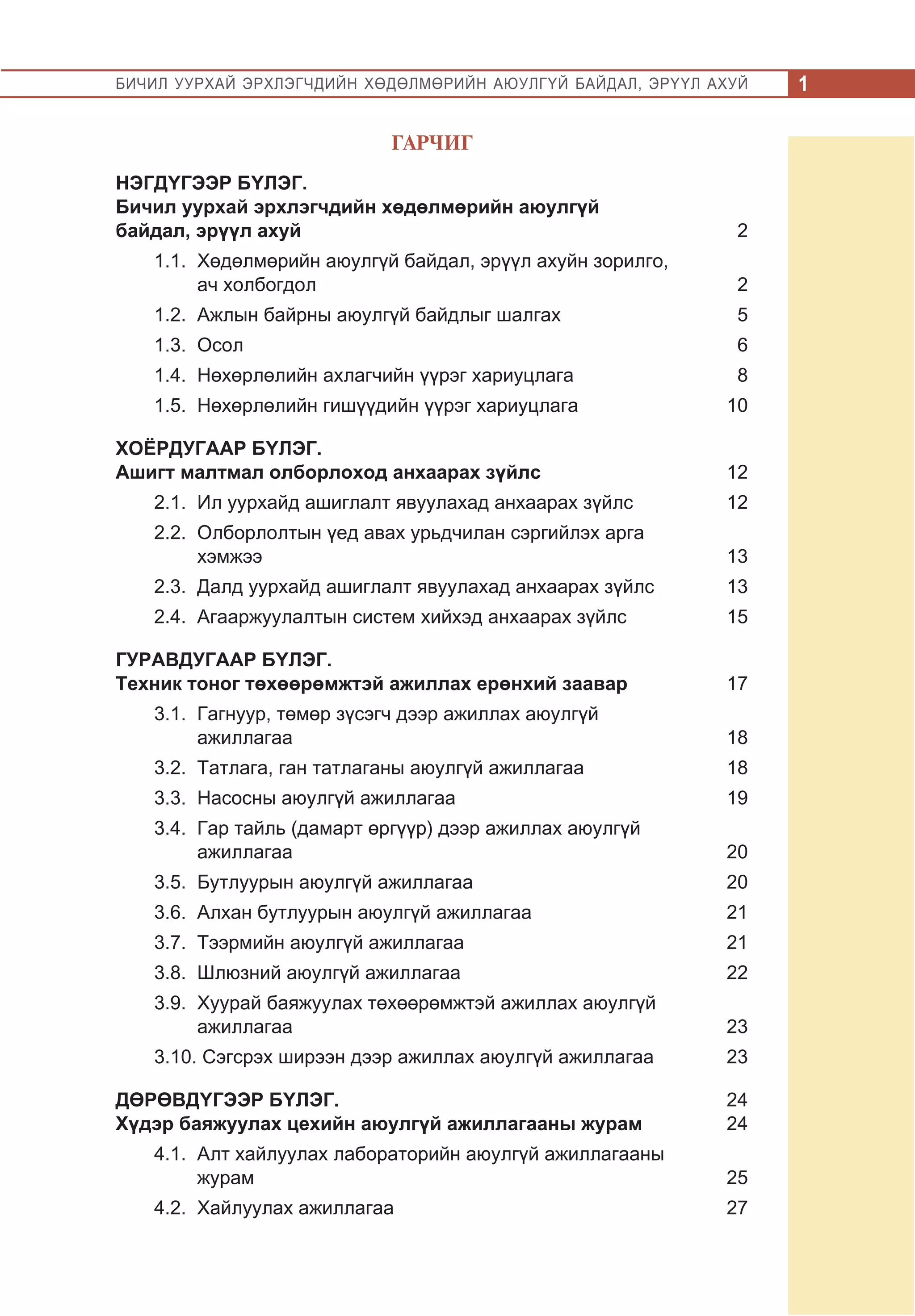 БИЧИЛ УУРХАЙ ЭРХЛЭГЧДИЙН ХӨДӨЛМӨРИЙН АЮУЛГҮЙ БАЙДАЛ, ЭРҮҮЛ АХУЙ 1

ГАРЧИГ

НЭГДҮГЭЭР БҮЛЭГ.
Бичил уурхай эрхлэгчдийн хөдөлмөрийн аюулгүй байдал, эрүүл ахуй 2

1.1. Хөдөлмөрийн аюулгүй байдал, эрүүл ахуйн зорилго, ач холбогдол 2
1.2. Ажлын байрны аюулгүй байдлыг шалгах 5
1.3. Осол 6
1.4. Нөхөрлөлийн ахлагчийн үүрэг хариуцлага 8
1.5. Нөхөрлөлийн гишүүдийн үүрэг хариуцлага 10

ХОЁРДУГААР БҮЛЭГ.
Ашигт малтмал олборлоход анхаарах зүйлс 12

2.1. Ил уурхайд ашиглалт явуулахад анхаарах зүйлс 12
2.2. Олборлолтын үед авах урьдчилан сэргийлэх арга хэмжээ 13
2.3. Далд уурхайд ашиглалт явуулахад анхаарах зүйлс 13
2.4. Агааржуулалтын систем хийхэд анхаарах зүйлс 15

ГУРАВДУГААР БҮЛЭГ.
Техник тоног төхөөрөмжтэй ажиллах ерөнхий заавар 17

3.1. Гагнуур, төмөр зүсэгч дээр ажиллах аюулгүй ажиллагаа 18
3.2. Татлага, ган татлаганы аюулгүй ажиллагаа 18
3.3. Насосны аюулгүй ажиллагаа 19
3.4. Гар тайль (дамарт өргүүр) дээр ажиллах аюулгүй ажиллагаа 20
3.5. Бутлуурын аюулгүй ажиллагаа 20
3.6. Алхан бутлуурын аюулгүй ажиллагаа 21
3.7. Тээрмийн аюулгүй ажиллагаа 21
3.8. Шлюзний аюулгүй ажиллагаа 22
3.9. Хуурай баяжуулах төхөөрөмжтэй ажиллах аюулгүй ажиллагаа 23
3.10. Сэгсрэх ширээн дээр ажиллах аюулгүй ажиллагаа 23

ДӨРӨВДҮГЭЭР БҮЛЭГ. 24
Хүдэр баяжуулах цехийн аюулгүй ажиллагааны журам 24

4.1. Алт хайлуулах лабораторийн аюулгүй ажиллагааны журам 25
4.2. Хайлуулах ажиллагаа 27